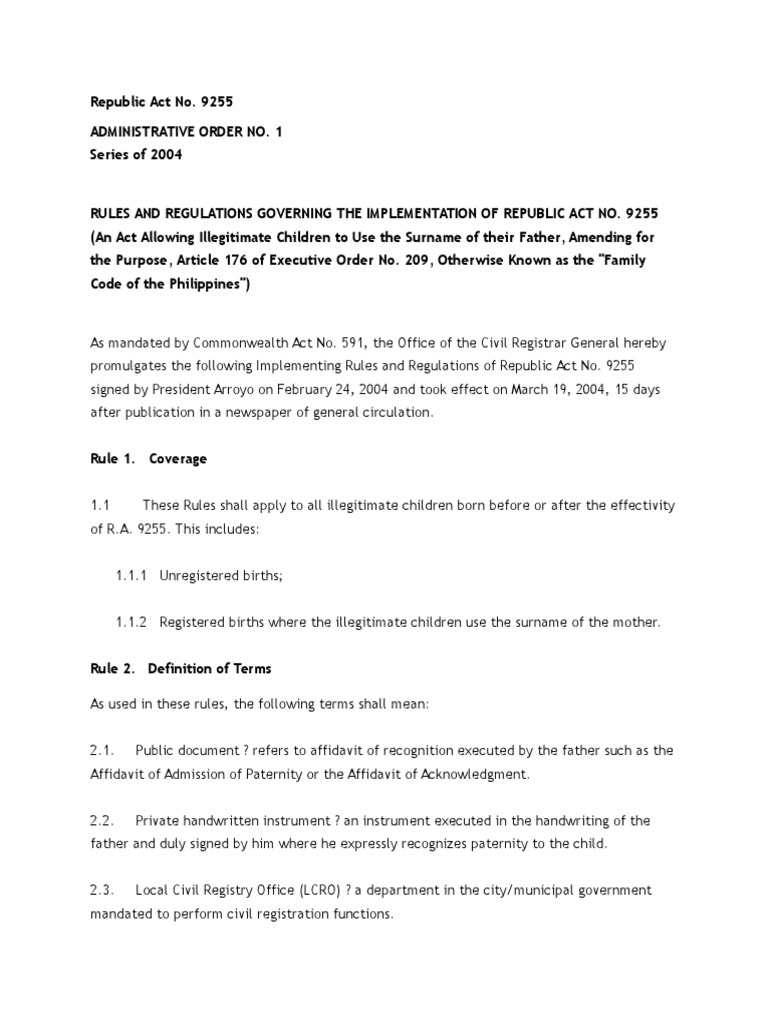 Republic Act No. 9255

ADMINISTRATIVE ORDER NO. 1
Series of 2004

RULES AND REGULATIONS GOVERNING THE IMPLEMENTATION OF REPUBLIC ACT NO. 9255 (An Act Allowing Illegitimate Children to Use the Surname of their Father, Amending for the Purpose, Article 176 of Executive Order No. 209, Otherwise Known as the "Family Code of the Philippines")

As mandated by Commonwealth Act No. 591, the Office of the Civil Registrar General hereby promulgates the following Implementing Rules and Regulations of Republic Act No. 9255 signed by President Arroyo on February 24, 2004 and took effect on March 19, 2004, 15 days after publication in a newspaper of general circulation.

Rule 1. Coverage

1.1 These Rules shall apply to all illegitimate children born before or after the effectivity of R.A. 9255. This includes:

1.1.1 Unregistered births;

1.1.2 Registered births where the illegitimate children use the surname of the mother.

Rule 2. Definition of Terms

As used in these rules, the following terms shall mean:

2.1. Public document ? refers to affidavit of recognition executed by the father such as the Affidavit of Admission of Paternity or the Affidavit of Acknowledgment.

2.2. Private handwritten instrument ? an instrument executed in the handwriting of the father and duly signed by him where he expressly recognizes paternity to the child.

2.3. Local Civil Registry Office (LCRO) ? a department in the city/municipal government mandated to perform civil registration functions.